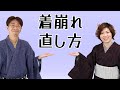 着崩れ
直し方